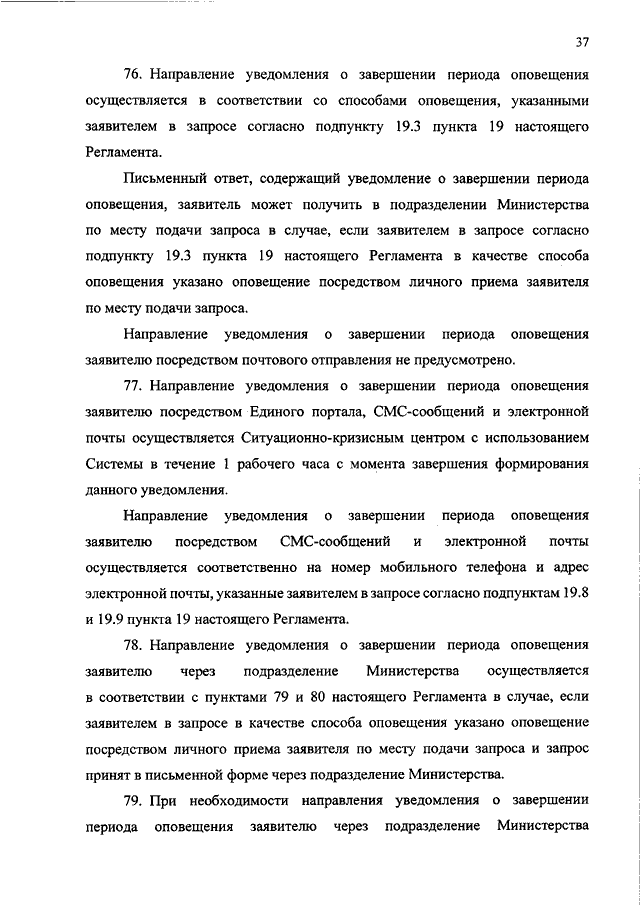 37

76. Направление уведомления о завершении периода оповещения осуществляется в соответствии со способами оповещения, указанными заявителем в запросе согласно подпункту 19.3 пункта 19 настоящего Регламента.

Письменный ответ, содержащий уведомление о завершении периода оповещения, заявитель может получить в подразделении Министерства по месту подачи запроса в случае, если заявителем в запросе согласно подпункту 19.3 пункта 19 настоящего Регламента в качестве способа оповещения указано оповещение посредством личного приема заявителя по месту подачи запроса.

Направление уведомления о завершении периода оповещения заявителю посредством почтового отправления не предусмотрено.

77. Направление уведомления о завершении периода оповещения заявителю посредством Единого портала, СМС-сообщений и электронной почты осуществляется Ситуационно-кризисным центром с использованием Системы в течение 1 рабочего часа с момента завершения формирования данного уведомления.

Направление уведомления о завершении периода оповещения заявителю посредством СМС-сообщений и электронной почты осуществляется соответственно на номер мобильного телефона и адрес электронной почты, указанные заявителем в запросе согласно подпунктам 19.8 и 19.9 пункта 19 настоящего Регламента.

78. Направление уведомления о завершении периода оповещения заявителю через подразделение Министерства осуществляется в соответствии с пунктами 79 и 80 настоящего Регламента в случае, если заявителем в запросе в качестве способа оповещения указано оповещение посредством личного приема заявителя по месту подачи запроса и запрос принят в письменной форме через подразделение Министерства.

79. При необходимости направления уведомления о завершении периода оповещения заявителю через подразделение Министерства